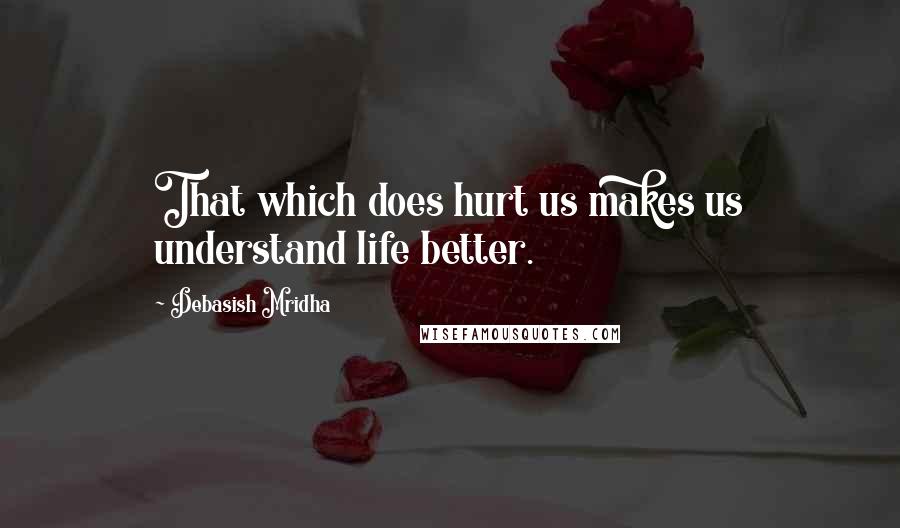 That which does hurt us makes us understand life better.

~ Debasish Mridha

WISEFAMOUSQUOTES.COM